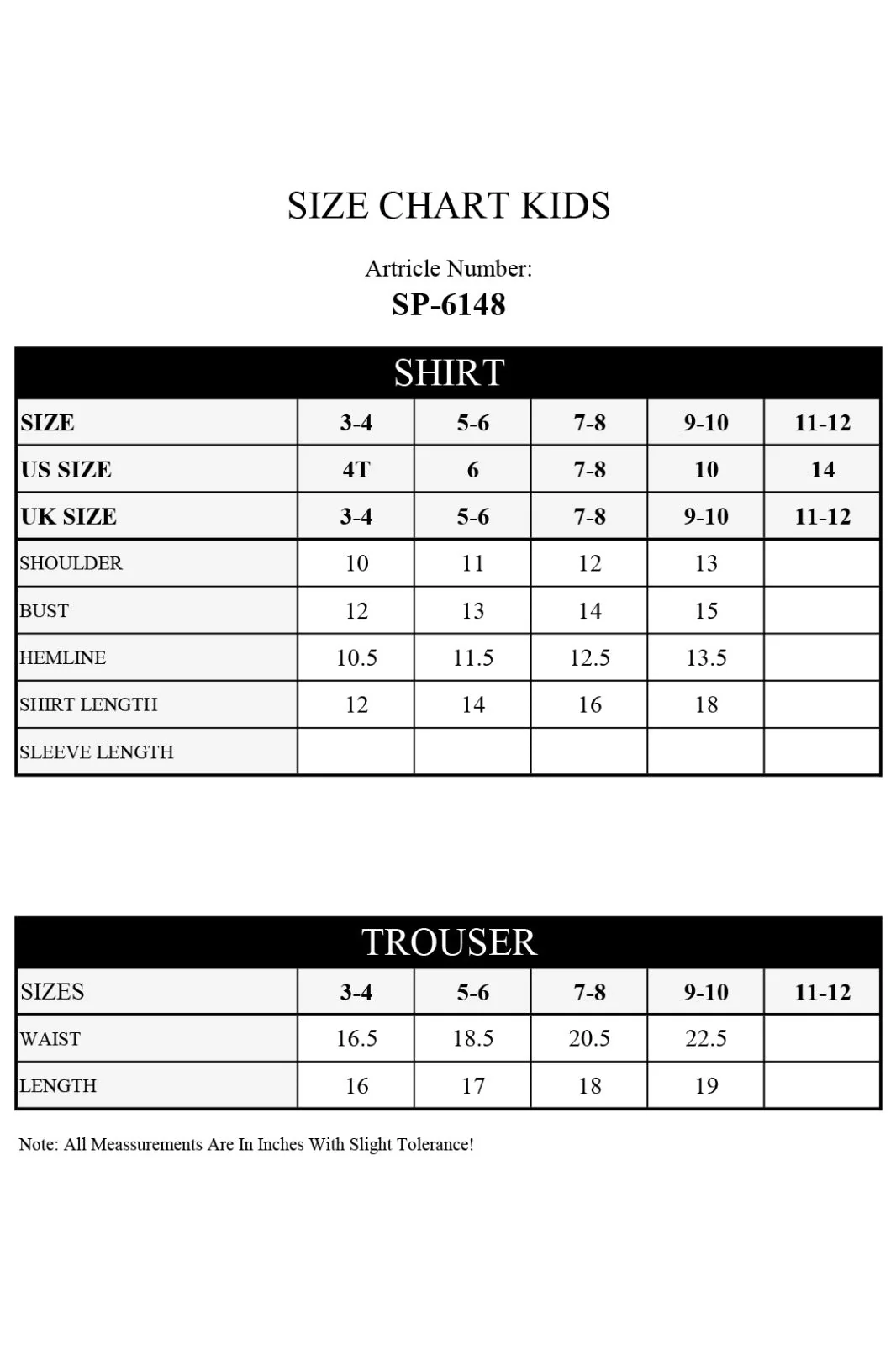 SIZE CHART KIDS

Artricle Number:
SP-6148

SHIRT

| SIZE | 3-4 | 5-6 | 7-8 | 9-10 | 11-12 |
|---|---|---|---|---|---|
| US SIZE | 4T | 6 | 7-8 | 10 | 14 |
| UK SIZE | 3-4 | 5-6 | 7-8 | 9-10 | 11-12 |
| SHOULDER | 10 | 11 | 12 | 13 | |
| BUST | 12 | 13 | 14 | 15 | |
| HEMLINE | 10.5 | 11.5 | 12.5 | 13.5 | |
| SHIRT LENGTH | 12 | 14 | 16 | 18 | |
| SLEEVE LENGTH | | | | | |

TROUSER

| SIZES | 3-4 | 5-6 | 7-8 | 9-10 | 11-12 |
|---|---|---|---|---|---|
| WAIST | 16.5 | 18.5 | 20.5 | 22.5 | |
| LENGTH | 16 | 17 | 18 | 19 | |

Note: All Meassurements Are In Inches With Slight Tolerance!